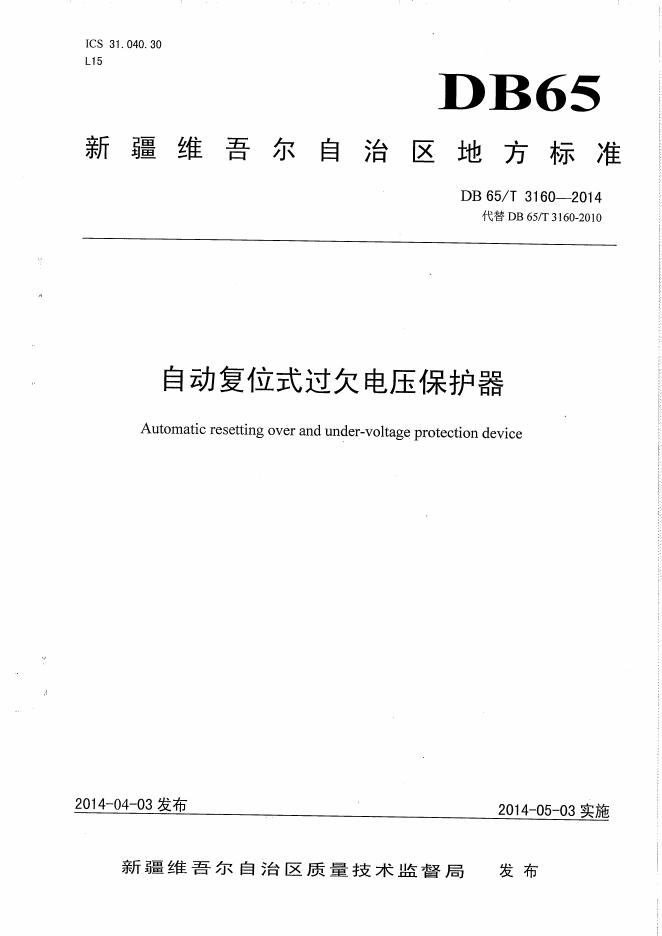 ICS 31.040.30
L15

DB65

新疆维吾尔自治区地方标准

DB 65/T 3160—2014
代替 DB 65/T 3160-2010

自动复位式过欠电压保护器

Automatic resetting over and under-voltage protection device

2014-04-03 发布

2014-05-03 实施

新疆维吾尔自治区质量技术监督局　发布